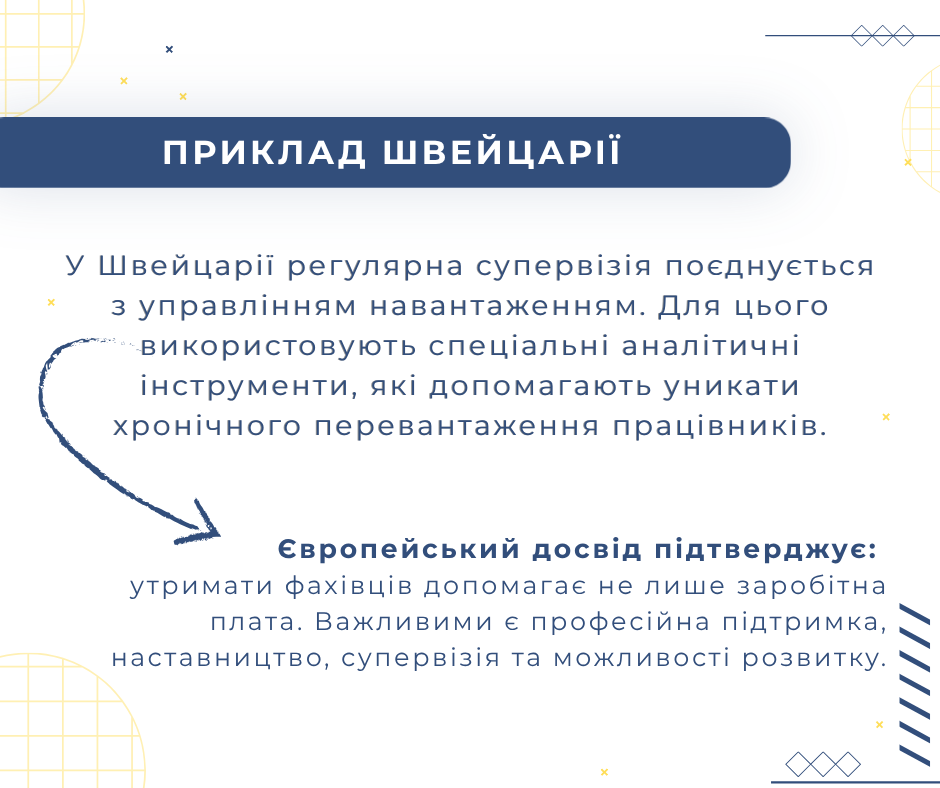 ПРИКЛАД ШВЕЙЦАРІЇ

У Швейцарії регулярна супервізія поєднується з управлінням навантаженням. Для цього використовують спеціальні аналітичні інструменти, які допомагають уникати хронічного перевантаження працівників.

Європейський досвід підтверджує: утримати фахівців допомагає не лише заробітна плата. Важливими є професійна підтримка, наставництво, супервізія та можливості розвитку.